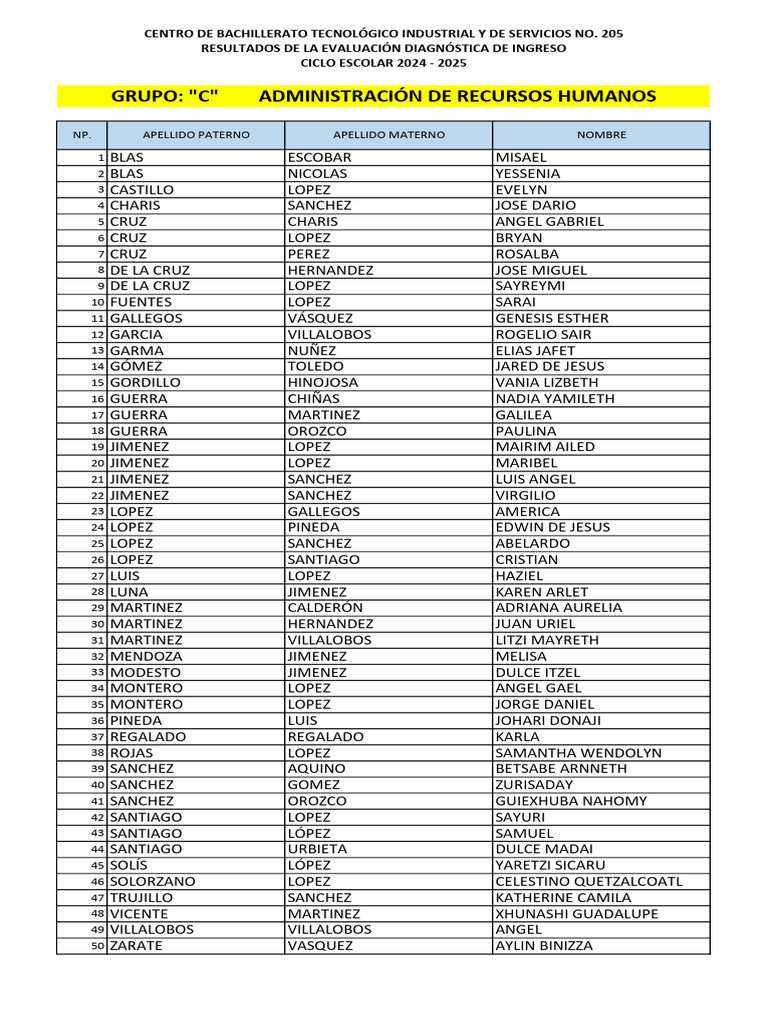 CENTRO DE BACHILLERATO TECNOLÓGICO INDUSTRIAL Y DE SERVICIOS NO. 205
RESULTADOS DE LA EVALUACIÓN DIAGNÓSTICA DE INGRESO
CICLO ESCOLAR 2024 - 2025

GRUPO: "C" ADMINISTRACIÓN DE RECURSOS HUMANOS

| NP. | APELLIDO PATERNO | APELLIDO MATERNO | NOMBRE |
|---|---|---|---|
| 1 | BLAS | ESCOBAR | MISAEL |
| 2 | BLAS | NICOLAS | YESSENIA |
| 3 | CASTILLO | LOPEZ | EVELYN |
| 4 | CHARIS | SANCHEZ | JOSE DARIO |
| 5 | CRUZ | CHARIS | ANGEL GABRIEL |
| 6 | CRUZ | LOPEZ | BRYAN |
| 7 | CRUZ | PEREZ | ROSALBA |
| 8 | DE LA CRUZ | HERNANDEZ | JOSE MIGUEL |
| 9 | DE LA CRUZ | LOPEZ | SAYREYMI |
| 10 | FUENTES | LOPEZ | SARAI |
| 11 | GALLEGOS | VÁSQUEZ | GENESIS ESTHER |
| 12 | GARCIA | VILLALOBOS | ROGELIO SAIR |
| 13 | GARMA | NUÑEZ | ELIAS JAFET |
| 14 | GÓMEZ | TOLEDO | JARED DE JESUS |
| 15 | GORDILLO | HINOJOSA | VANIA LIZBETH |
| 16 | GUERRA | CHIÑAS | NADIA YAMILETH |
| 17 | GUERRA | MARTINEZ | GALILEA |
| 18 | GUERRA | OROZCO | PAULINA |
| 19 | JIMENEZ | LOPEZ | MAIRIM AILED |
| 20 | JIMENEZ | LOPEZ | MARIBEL |
| 21 | JIMENEZ | SANCHEZ | LUIS ANGEL |
| 22 | JIMENEZ | SANCHEZ | VIRGILIO |
| 23 | LOPEZ | GALLEGOS | AMERICA |
| 24 | LOPEZ | PINEDA | EDWIN DE JESUS |
| 25 | LOPEZ | SANCHEZ | ABELARDO |
| 26 | LOPEZ | SANTIAGO | CRISTIAN |
| 27 | LUIS | LOPEZ | HAZIEL |
| 28 | LUNA | JIMENEZ | KAREN ARLET |
| 29 | MARTINEZ | CALDERÓN | ADRIANA AURELIA |
| 30 | MARTINEZ | HERNANDEZ | JUAN URIEL |
| 31 | MARTINEZ | VILLALOBOS | LITZI MAYRETH |
| 32 | MENDOZA | JIMENEZ | MELISA |
| 33 | MODESTO | JIMENEZ | DULCE ITZEL |
| 34 | MONTERO | LOPEZ | ANGEL GAEL |
| 35 | MONTERO | LOPEZ | JORGE DANIEL |
| 36 | PINEDA | LUIS | JOHARI DONAJI |
| 37 | REGALADO | REGALADO | KARLA |
| 38 | ROJAS | LOPEZ | SAMANTHA WENDOLYN |
| 39 | SANCHEZ | AQUINO | BETSABE ARNNETH |
| 40 | SANCHEZ | GOMEZ | ZURISADAY |
| 41 | SANCHEZ | OROZCO | GUIEXHUBA NAHOMY |
| 42 | SANTIAGO | LOPEZ | SAYURI |
| 43 | SANTIAGO | LÓPEZ | SAMUEL |
| 44 | SANTIAGO | URBIETA | DULCE MADAI |
| 45 | SOLÍS | LÓPEZ | YARETZI SICARU |
| 46 | SOLORZANO | LOPEZ | CELESTINO QUETZALCOATL |
| 47 | TRUJILLO | SANCHEZ | KATHERINE CAMILA |
| 48 | VICENTE | MARTINEZ | XHUNASHI GUADALUPE |
| 49 | VILLALOBOS | VILLALOBOS | ANGEL |
| 50 | ZARATE | VASQUEZ | AYLIN BINIZZA |